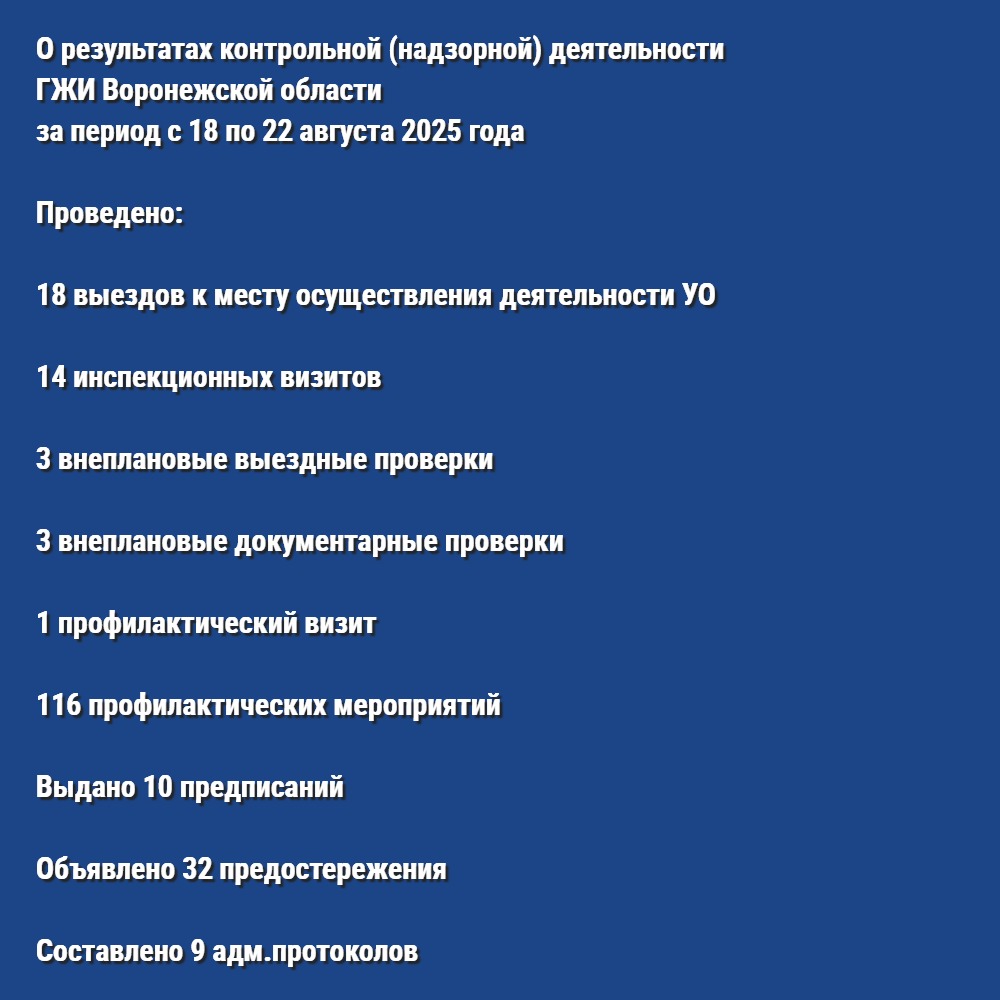 О результатах контрольной (надзорной) деятельности
ГЖИ Воронежской области
за период с 18 по 22 августа 2025 года

Проведено:

18 выездов к месту осуществления деятельности УО

14 инспекционных визитов

3 внеплановые выездные проверки

3 внеплановые документарные проверки

1 профилактический визит

116 профилактических мероприятий

Выдано 10 предписаний

Объявлено 32 предостережения

Составлено 9 адм.протоколов